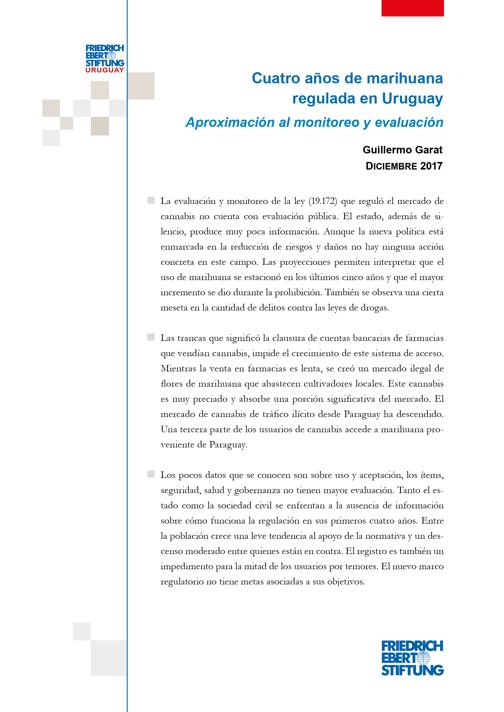 FRIEDRICH EBERT STIFTUNG URUGUAY

Cuatro años de marihuana regulada en Uruguay

Aproximación al monitoreo y evaluación

Guillermo Garat

DICIEMBRE 2017

La evaluación y monitoreo de la ley (19.172) que reguló el mercado de cannabis no cuenta con evaluación pública. El estado, además de silencio, produce muy poca información. Aunque la nueva política está enmarcada en la reducción de riesgos y daños no hay ninguna acción concreta en este campo. Las proyecciones permiten interpretar que el uso de marihuana se estacionó en los últimos cinco años y que el mayor incremento se dio durante la prohibición. También se observa una cierta meseta en la cantidad de delitos contra las leyes de drogas.

Las trancas que significó la clausura de cuentas bancarias de farmacias que vendían cannabis, impide el crecimiento de este sistema de acceso. Mientras la venta en farmacias es lenta, se creó un mercado ilegal de flores de marihuana que abastecen cultivadores locales. Este cannabis es muy preciado y absorbe una porción significativa del mercado. El mercado de cannabis de tráfico ilícito desde Paraguay ha descendido. Una tercera parte de los usuarios de cannabis accede a marihuana proveniente de Paraguay.

Los pocos datos que se conocen son sobre uso y aceptación, los ítems, seguridad, salud y gobernanza no tienen mayor evaluación. Tanto el estado como la sociedad civil se enfrentan a la ausencia de información sobre cómo funciona la regulación en sus primeros cuatro años. Entre la población crece una leve tendencia al apoyo de la normativa y un descenso moderado entre quienes están en contra. El registro es también un impedimento para la mitad de los usuarios por temores. El nuevo marco regulatorio no tiene metas asociadas a sus objetivos.

FRIEDRICH EBERT STIFTUNG